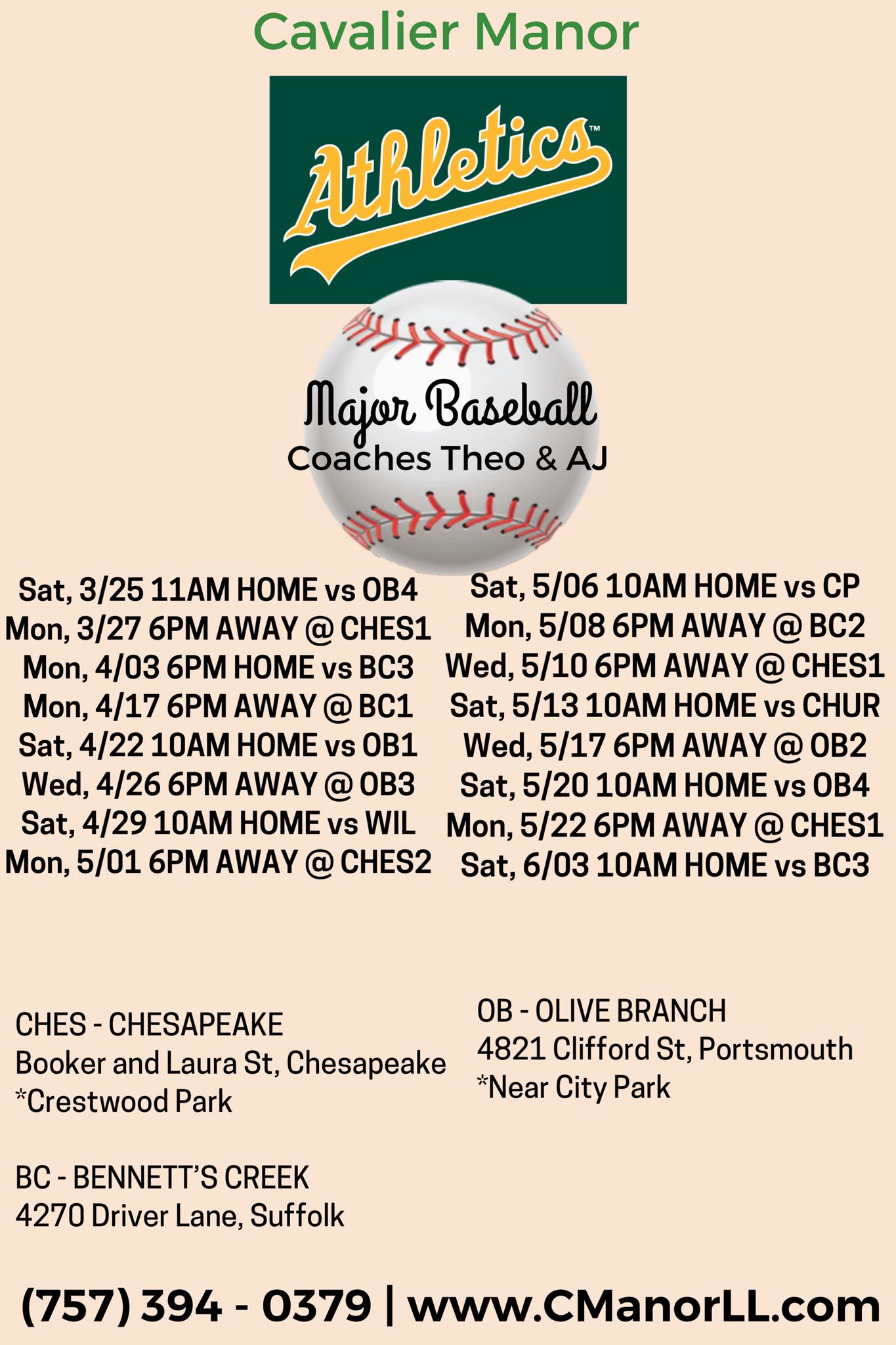 Cavalier Manor

Athletics™

Major Baseball
Coaches Theo & AJ

Sat, 3/25 11AM HOME vs OB4
Mon, 3/27 6PM AWAY @ CHES1
Mon, 4/03 6PM HOME vs BC3
Mon, 4/17 6PM AWAY @ BC1
Sat, 4/22 10AM HOME vs OB1
Wed, 4/26 6PM AWAY @ OB3
Sat, 4/29 10AM HOME vs WIL
Mon, 5/01 6PM AWAY @ CHES2

Sat, 5/06 10AM HOME vs CP
Mon, 5/08 6PM AWAY @ BC2
Wed, 5/10 6PM AWAY @ CHES1
Sat, 5/13 10AM HOME vs CHUR
Wed, 5/17 6PM AWAY @ OB2
Sat, 5/20 10AM HOME vs OB4
Mon, 5/22 6PM AWAY @ CHES1
Sat, 6/03 10AM HOME vs BC3

CHES - CHESAPEAKE
Booker and Laura St, Chesapeake
*Crestwood Park

BC - BENNETT'S CREEK
4270 Driver Lane, Suffolk

OB - OLIVE BRANCH
4821 Clifford St, Portsmouth
*Near City Park

(757) 394 - 0379 | www.CManorLL.com